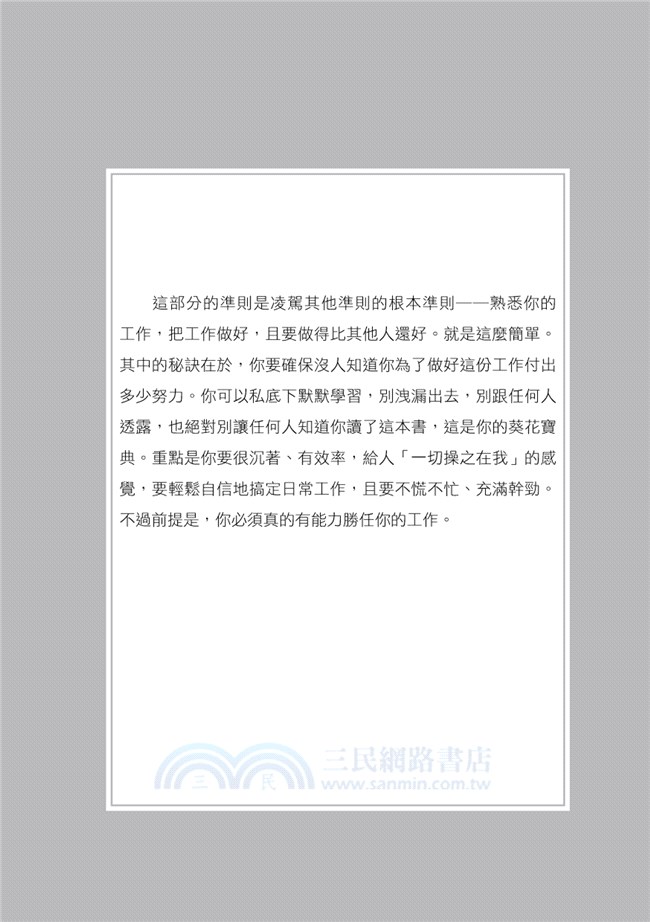 這部分的準則是凌駕其他準則的根本準則——熟悉你的工作，把工作做好，且要做得比其他人還好。就是這麼簡單。其中的秘訣在於，你要確保沒人知道你為了做好這份工作付出多少努力。你可以私底下默默學習，別洩漏出去，別跟任何人透露，也絕對別讓任何人知道你讀了這本書，這是你的葵花寶典。重點是你要很沉著、有效率，給人「一切操之在我」的感覺，要輕鬆自信地搞定日常工作，且要不慌不忙、充滿幹勁。不過前提是，你必須真的有能力勝任你的工作。

三 民 三民網路書店 www.sanmin.com.tw